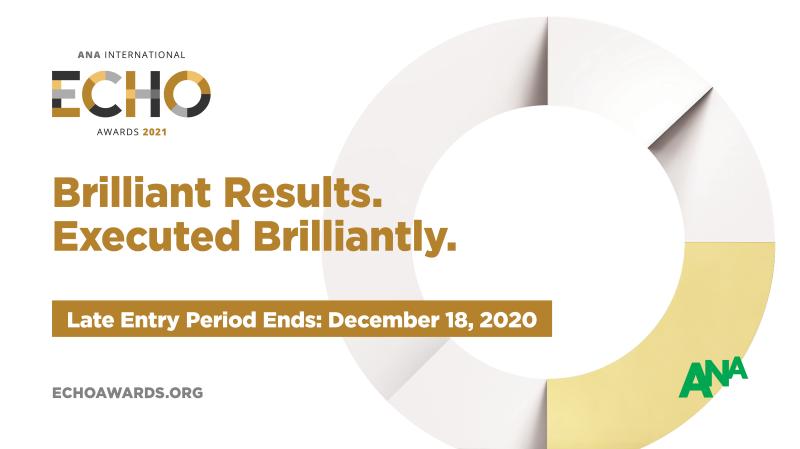 ANA INTERNATIONAL
ECHO
AWARDS 2021

Brilliant Results.
Executed Brilliantly.

Late Entry Period Ends: December 18, 2020

ECHOAWARDS.ORG

ANA